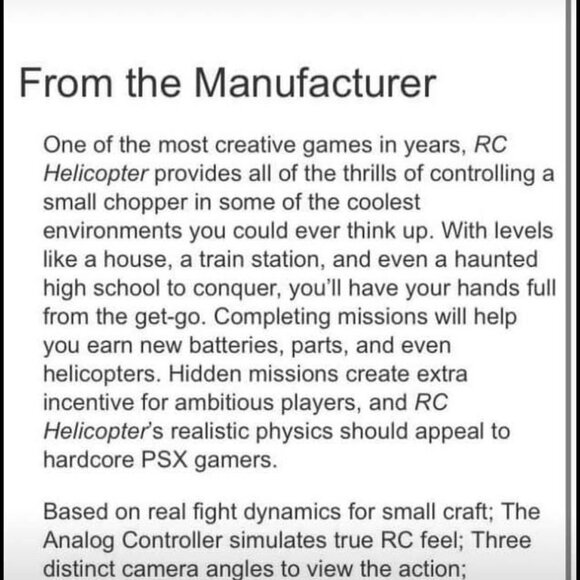 From the Manufacturer

One of the most creative games in years, RC Helicopter provides all of the thrills of controlling a small chopper in some of the coolest environments you could ever think up. With levels like a house, a train station, and even a haunted high school to conquer, you'll have your hands full from the get-go. Completing missions will help you earn new batteries, parts, and even helicopters. Hidden missions create extra incentive for ambitious players, and RC Helicopter's realistic physics should appeal to hardcore PSX gamers.

Based on real fight dynamics for small craft; The Analog Controller simulates true RC feel; Three distinct camera angles to view the action;